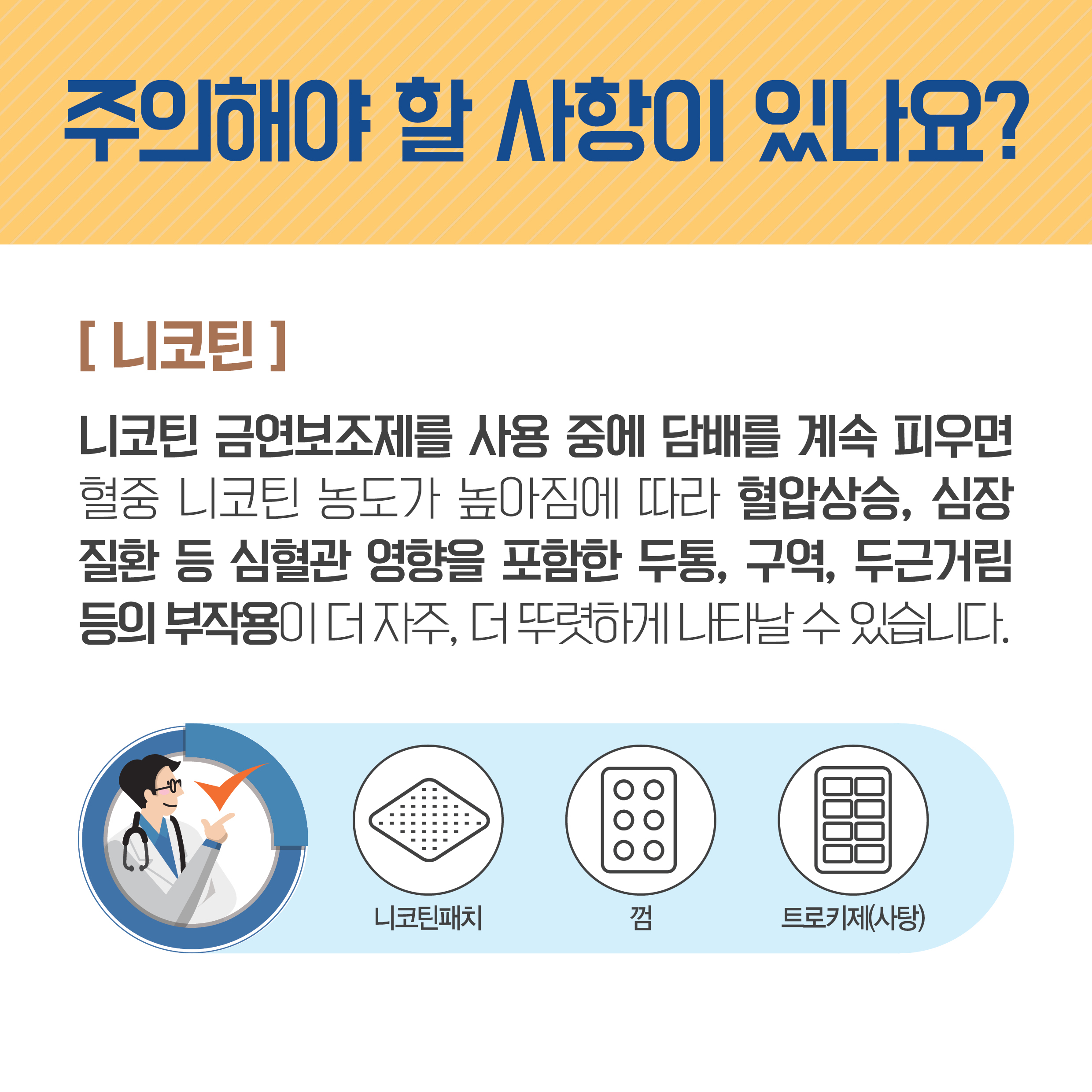 주의해야 할 사항이 있나요?

[ 니코틴 ]

니코틴 금연보조제를 사용 중에 담배를 계속 피우면 혈중 니코틴 농도가 높아짐에 따라 혈압상승, 심장 질환 등 심혈관 영향을 포함한 두통, 구역, 두근거림 등의 부작용이 더 자주, 더 뚜렷하게 나타날 수 있습니다.

니코틴패치

껌

트로키제(사탕)